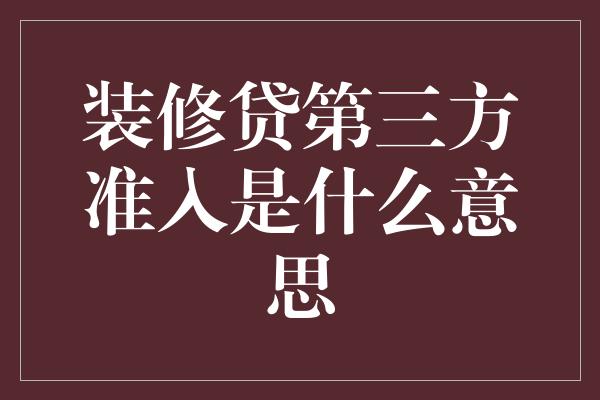 装修贷第三方准入是什么意思